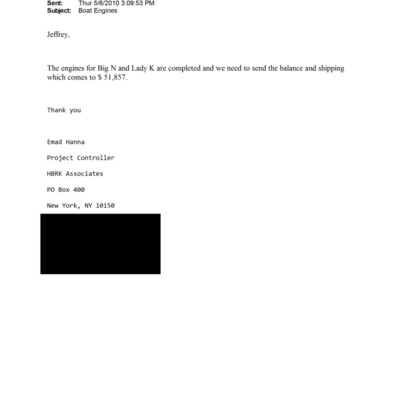 Sent: Thur 5/6/2010 3:09:53 PM
Subject: Boat Engines

Jeffrey,

The engines for Big N and Lady K are completed and we need to send the balance and shipping which comes to $ 51,857.

Thank you

Emad Hanna

Project Controller

HBRK Associates

PO Box 400

New York, NY 10150